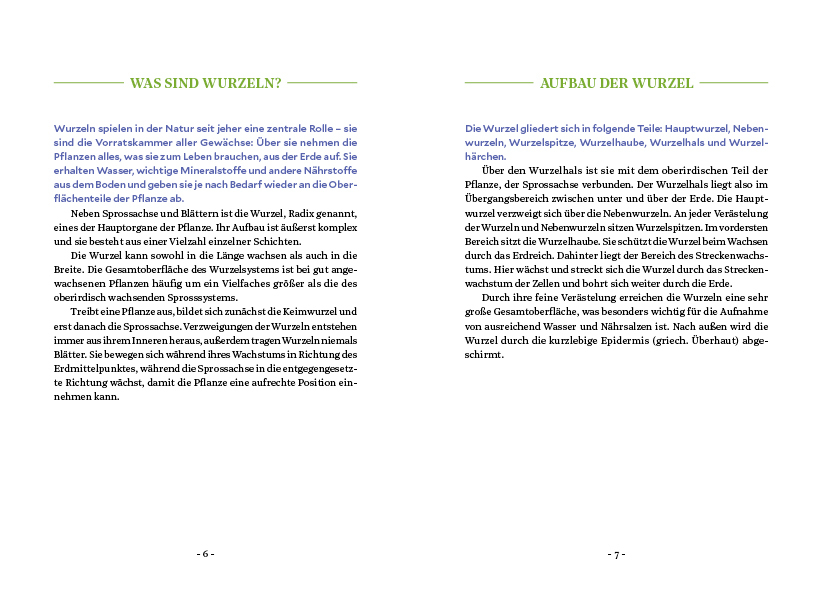 WAS SIND WURZELN?

Wurzeln spielen in der Natur seit jeher eine zentrale Rolle – sie sind die Vorratskammer aller Gewächse: Über sie nehmen die Pflanzen alles, was sie zum Leben brauchen, aus der Erde auf. Sie erhalten Wasser, wichtige Mineralstoffe und andere Nährstoffe aus dem Boden und geben sie je nach Bedarf wieder an die Oberflächenteile der Pflanze ab.

Neben Sprossachse und Blättern ist die Wurzel, Radix genannt, eines der Hauptorgane der Pflanze. Ihr Aufbau ist äußerst komplex und sie besteht aus einer Vielzahl einzelner Schichten.

Die Wurzel kann sowohl in die Länge wachsen als auch in die Breite. Die Gesamtoberfläche des Wurzelsystems ist bei gut angewachsenen Pflanzen häufig um ein Vielfaches größer als die des oberirdisch wachsenden Sprosssystems.

Treibt eine Pflanze aus, bildet sich zunächst die Keimwurzel und erst danach die Sprossachse. Verzweigungen der Wurzeln entstehen immer aus ihrem Inneren heraus, außerdem tragen Wurzeln niemals Blätter. Sie bewegen sich während ihres Wachstums in Richtung des Erdmittelpunktes, während die Sprossachse in die entgegengesetzte Richtung wächst, damit die Pflanze eine aufrechte Position einnehmen kann.

- 6 -

AUFBAU DER WURZEL

Die Wurzel gliedert sich in folgende Teile: Hauptwurzel, Nebenwurzeln, Wurzelspitze, Wurzelhaube, Wurzelhals und Wurzelhärchen.

Über den Wurzelhals ist sie mit dem oberirdischen Teil der Pflanze, der Sprossachse verbunden. Der Wurzelhals liegt also im Übergangsbereich zwischen unter und über der Erde. Die Hauptwurzel verzweigt sich über die Nebenwurzeln. An jeder Verästelung der Wurzeln und Nebenwurzeln sitzen Wurzelspitzen. Im vordersten Bereich sitzt die Wurzelhaube. Sie schützt die Wurzel beim Wachsen durch das Erdreich. Dahinter liegt der Bereich des Streckenwachstums. Hier wächst und streckt sich die Wurzel durch das Streckenwachstum der Zellen und bohrt sich weiter durch die Erde.

Durch ihre feine Verästelung erreichen die Wurzeln eine sehr große Gesamtoberfläche, was besonders wichtig für die Aufnahme von ausreichend Wasser und Nährsalzen ist. Nach außen wird die Wurzel durch die kurzlebige Epidermis (griech. Überhaut) abgeschirmt.

- 7 -